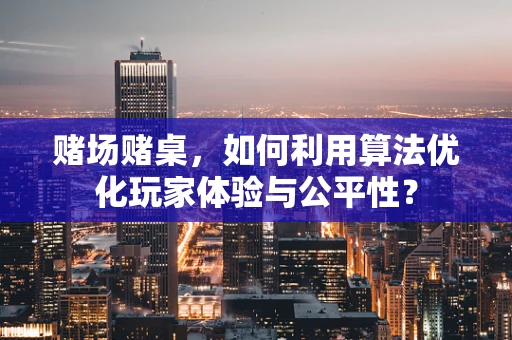 赌场赌桌，如何利用算法优化玩家体验与公平性？